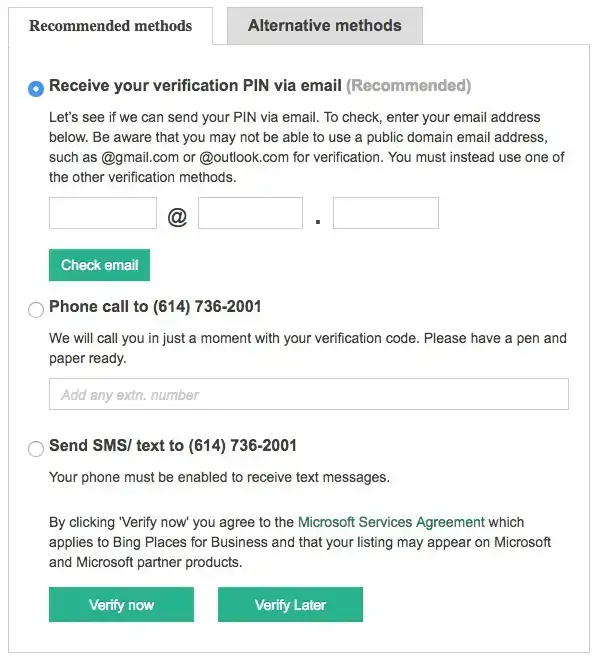 Recommended methods

Alternative methods

Receive your verification PIN via email (Recommended)

Let's see if we can send your PIN via email. To check, enter your email address below. Be aware that you may not be able to use a public domain email address, such as @gmail.com or @outlook.com for verification. You must instead use one of the other verification methods.

@ .

Check email

Phone call to (614) 736-2001

We will call you in just a moment with your verification code. Please have a pen and paper ready.

Add any extn. number

Send SMS/ text to (614) 736-2001

Your phone must be enabled to receive text messages.

By clicking 'Verify now' you agree to the Microsoft Services Agreement which applies to Bing Places for Business and that your listing may appear on Microsoft and Microsoft partner products.

Verify now

Verify Later